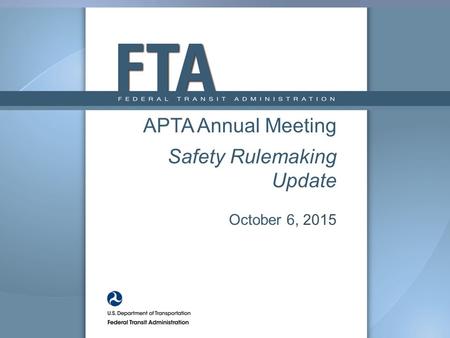 FTA
FEDERAL TRANSIT ADMINISTRATION

APTA Annual Meeting

Safety Rulemaking Update

October 6, 2015

U.S. Department of Transportation
Federal Transit Administration